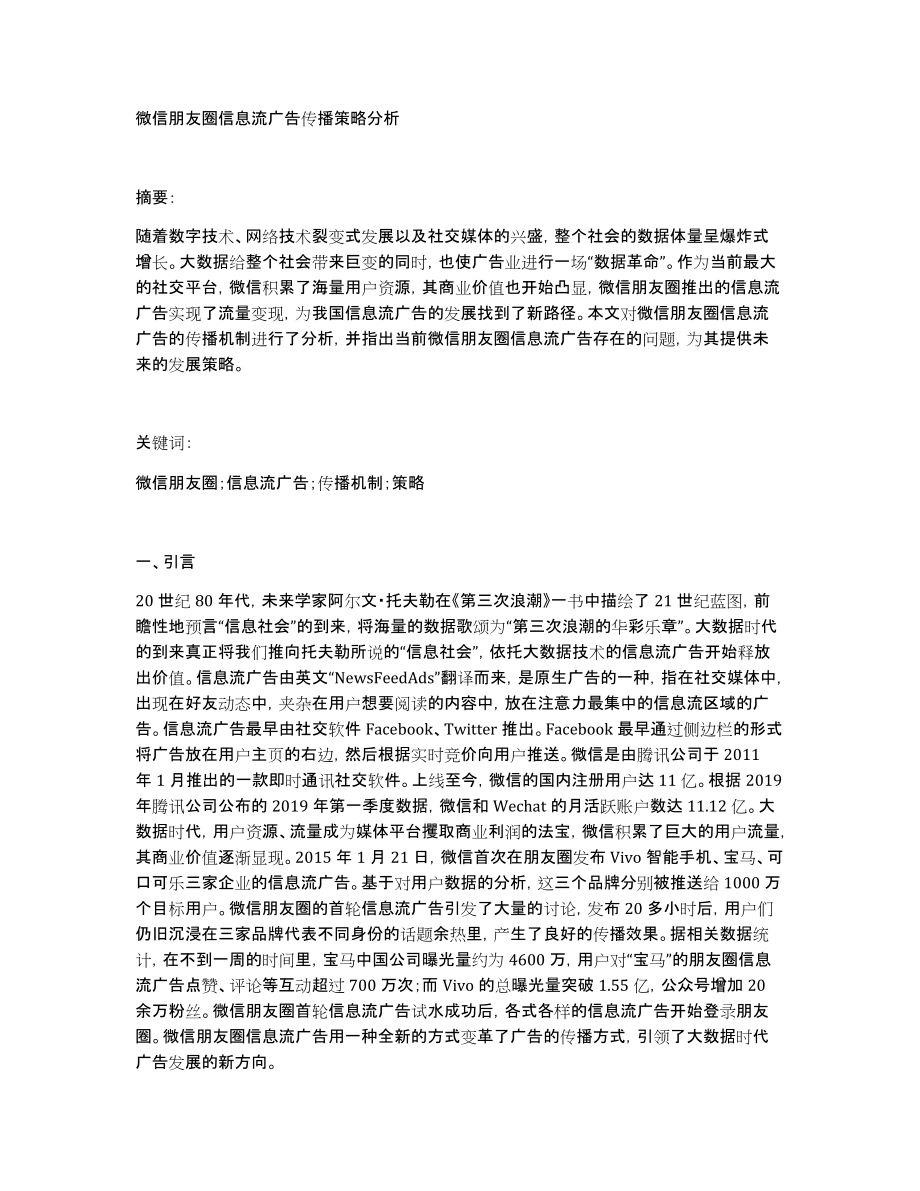 微信朋友圈信息流广告传播策略分析

摘要:

随着数字技术、网络技术裂变式发展以及社交媒体的兴盛，整个社会的数据体量呈爆炸式增长。大数据给整个社会带来巨变的同时，也使广告业进行一场“数据革命”。作为当前最大的社交平台，微信积累了海量用户资源，其商业价值也开始凸显，微信朋友圈推出的信息流广告实现了流量变现，为我国信息流广告的发展找到了新路径。本文对微信朋友圈信息流广告的传播机制进行了分析，并指出当前微信朋友圈信息流广告存在的问题，为其提供未来的发展策略。

关键词:

微信朋友圈;信息流广告;传播机制;策略

一、引言

20 世纪 80 年代，未来学家阿尔文·托夫勒在《第三次浪潮》一书中描绘了 21 世纪蓝图，前瞻性地预言“信息社会”的到来，将海量的数据歌颂为“第三次浪潮的华彩乐章”。大数据时代的到来真正将我们推向托夫勒所说的“信息社会”，依托大数据技术的信息流广告开始释放出价值。信息流广告由英文“NewsFeedAds”翻译而来，是原生广告的一种，指在社交媒体中，出现在好友动态中，夹杂在用户想要阅读的内容中，放在注意力最集中的信息流区域的广告。信息流广告最早由社交软件 Facebook、Twitter 推出。Facebook 最早通过侧边栏的形式将广告放在用户主页的右边，然后根据实时竞价向用户推送。微信是由腾讯公司于 2011 年 1 月推出的一款即时通讯社交软件。上线至今，微信的国内注册用户达 11 亿。根据 2019 年腾讯公司公布的 2019 年第一季度数据，微信和 Wechat 的月活跃账户数达 11.12 亿。大数据时代，用户资源、流量成为媒体平台攫取商业利润的法宝，微信积累了巨大的用户流量，其商业价值逐渐显现。2015 年 1 月 21 日，微信首次在朋友圈发布 Vivo 智能手机、宝马、可口可乐三家企业的信息流广告。基于对用户数据的分析，这三个品牌分别被推送给 1000 万个目标用户。微信朋友圈的首轮信息流广告引发了大量的讨论，发布 20 多小时后，用户们仍旧沉浸在三家品牌代表不同身份的话题余热里，产生了良好的传播效果。据相关数据统计，在不到一周的时间里，宝马中国公司曝光量约为 4600 万，用户对“宝马”的朋友圈信息流广告点赞、评论等互动超过 700 万次;而 Vivo 的总曝光量突破 1.55 亿，公众号增加 20 余万粉丝。微信朋友圈首轮信息流广告试水成功后，各式各样的信息流广告开始登录朋友圈。微信朋友圈信息流广告用一种全新的方式变革了广告的传播方式，引领了大数据时代广告发展的新方向。